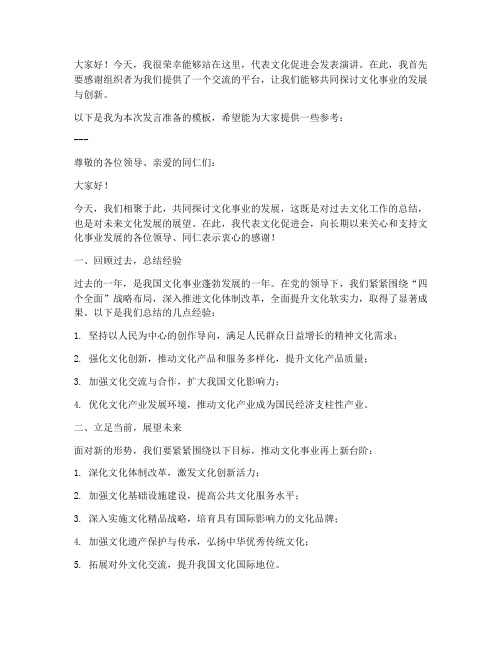 大家好！今天，我很荣幸能够站在这里，代表文化促进会发表演讲。在此，我首先要感谢组织者为我们提供了一个交流的平台，让我们能够共同探讨文化事业的发展与创新。

以下是我为本次发言准备的模板，希望能为大家提供一些参考：

---

尊敬的各位领导、亲爱的同仁们：

大家好！

今天，我们相聚于此，共同探讨文化事业的发展，这既是对过去文化工作的总结，也是对未来文化发展的展望。在此，我代表文化促进会，向长期以来关心和支持文化事业发展的各位领导、同仁表示衷心的感谢！

一、回顾过去，总结经验

过去的一年，是我国文化事业蓬勃发展的一年。在党的领导下，我们紧紧围绕“四个全面”战略布局，深入推进文化体制改革，全面提升文化软实力，取得了显著成果。以下是我们总结的几点经验：

1. 坚持以人民为中心的创作导向，满足人民群众日益增长的精神文化需求；

2. 强化文化创新，推动文化产品和服务多样化，提升文化产品质量；

3. 加强文化交流与合作，扩大我国文化影响力；

4. 优化文化产业发展环境，推动文化产业成为国民经济支柱性产业。

二、立足当前，展望未来

面对新的形势，我们要紧紧围绕以下目标，推动文化事业再上新台阶：

1. 深化文化体制改革，激发文化创新活力；

2. 加强文化基础设施建设，提高公共文化服务水平；

3. 深入实施文化精品战略，培育具有国际影响力的文化品牌；

4. 加强文化遗产保护与传承，弘扬中华优秀传统文化；

5. 拓展对外文化交流，提升我国文化国际地位。